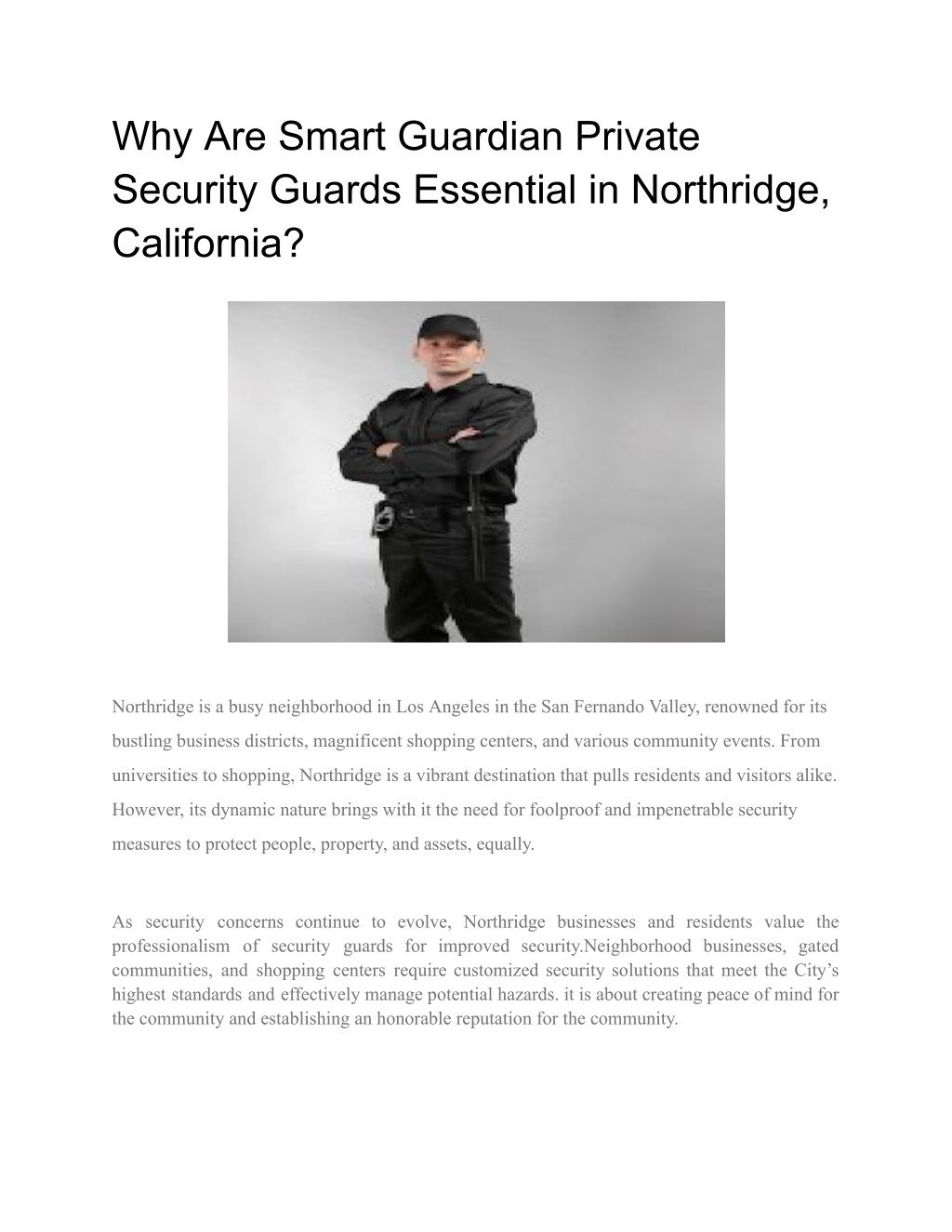 Why Are Smart Guardian Private Security Guards Essential in Northridge, California?

Northridge is a busy neighborhood in Los Angeles in the San Fernando Valley, renowned for its bustling business districts, magnificent shopping centers, and various community events. From universities to shopping, Northridge is a vibrant destination that pulls residents and visitors alike. However, its dynamic nature brings with it the need for foolproof and impenetrable security measures to protect people, property, and assets, equally.

As security concerns continue to evolve, Northridge businesses and residents value the professionalism of security guards for improved security.Neighborhood businesses, gated communities, and shopping centers require customized security solutions that meet the City’s highest standards and effectively manage potential hazards. it is about creating peace of mind for the community and establishing an honorable reputation for the community.